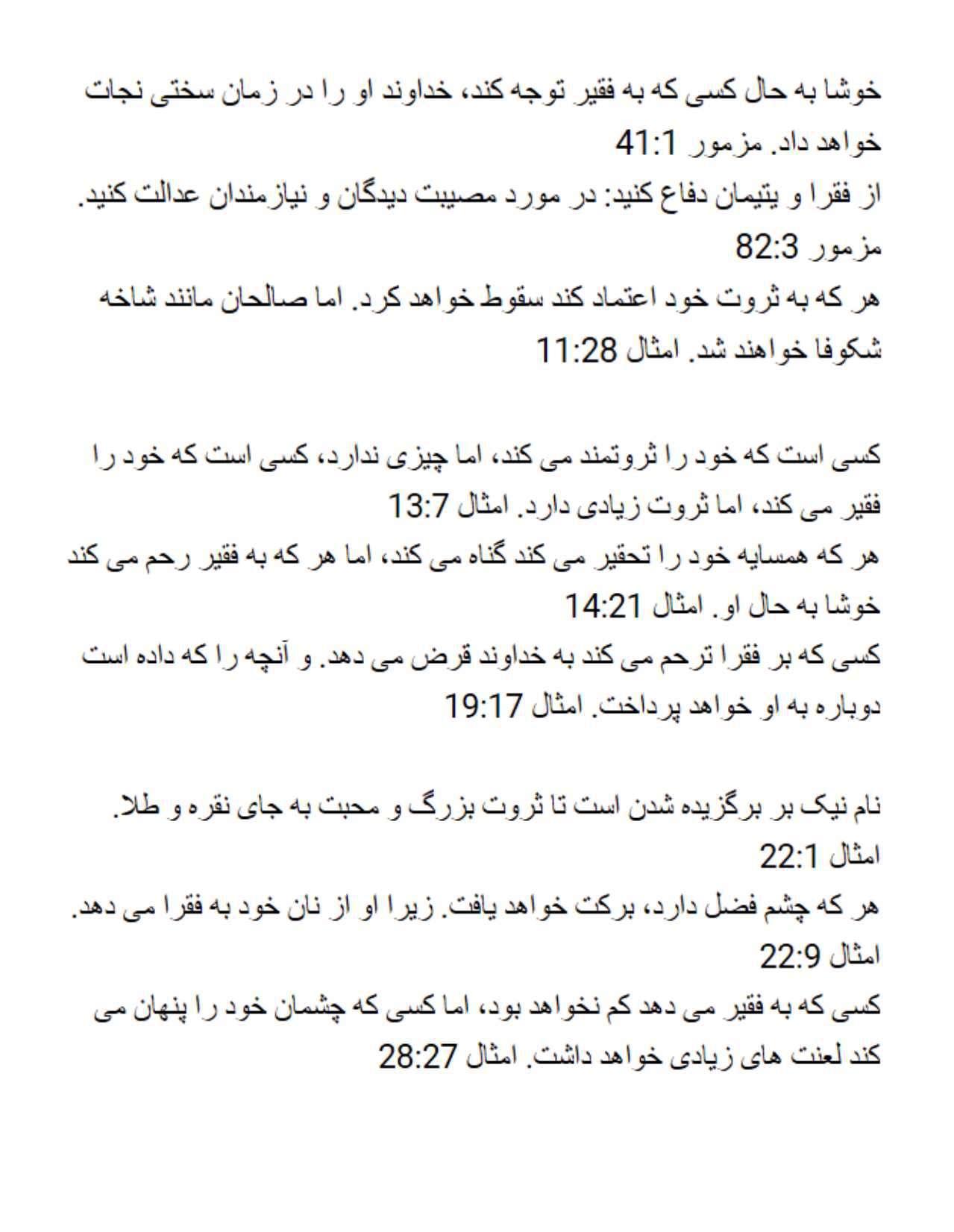 خوشا به حال کسی که به فقیر توجه کند، خداوند او را در زمان سختی نجات خواهد داد. مزمور 41:1
از فقرا و یتیمان دفاع کنید: در مورد مصیبت دیدگان و نیازمندان عدالت کنید. مزمور 82:3
هر که به ثروت خود اعتماد کند سقوط خواهد کرد. اما صالحان مانند شاخه شکوفا خواهند شد. امثال 11:28

کسی است که خود را ثروتمند می کند، اما چیزی ندارد، کسی است که خود را فقیر می کند، اما ثروت زیادی دارد. امثال 13:7
هر که همسایه خود را تحقیر می کند گناه می کند، اما هر که به فقیر رحم می کند خوشا به حال او. امثال 14:21
کسی که بر فقرا ترحم می کند به خداوند قرض می دهد. و آنچه را که داده است دوباره به او خواهد پرداخت. امثال 19:17

نام نیک بر برگزیده شدن است تا ثروت بزرگ و محبت به جای نقره و طلا. امثال 22:1
هر که چشم فضل دارد، برکت خواهد یافت. زیرا او از نان خود به فقرا می دهد. امثال 22:9
کسی که به فقیر می دهد کم نخواهد بود، اما کسی که چشمان خود را پنهان می کند لعنت های زیادی خواهد داشت. امثال 28:27